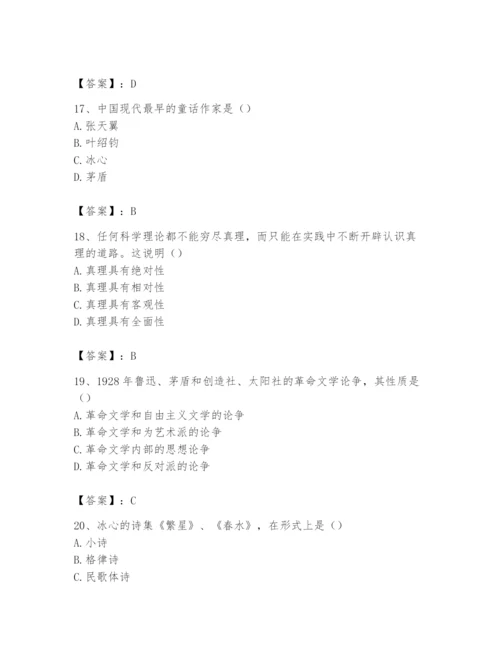 【答案】：D

17、中国现代最早的童话作家是（）
A. 张天翼
B. 叶绍钧
C. 冰心
D. 茅盾

【答案】：B

18、任何科学理论都不能穷尽真理，而只能在实践中不断开辟认识真理的道路。这说明（）
A. 真理具有绝对性
B. 真理具有相对性
C. 真理具有客观性
D. 真理具有全面性

【答案】：B

19、1928年鲁迅、茅盾和创造社、太阳社的革命文学论争，其性质是（）
A. 革命文学和自由主义文学的论争
B. 革命文学和为艺术派的论争
C. 革命文学内部的思想论争
D. 革命文学和反对派的论争

【答案】：C

20、冰心的诗集《繁星》、《春水》，在形式上是（）
A. 小诗
B. 格律诗
C. 民歌体诗